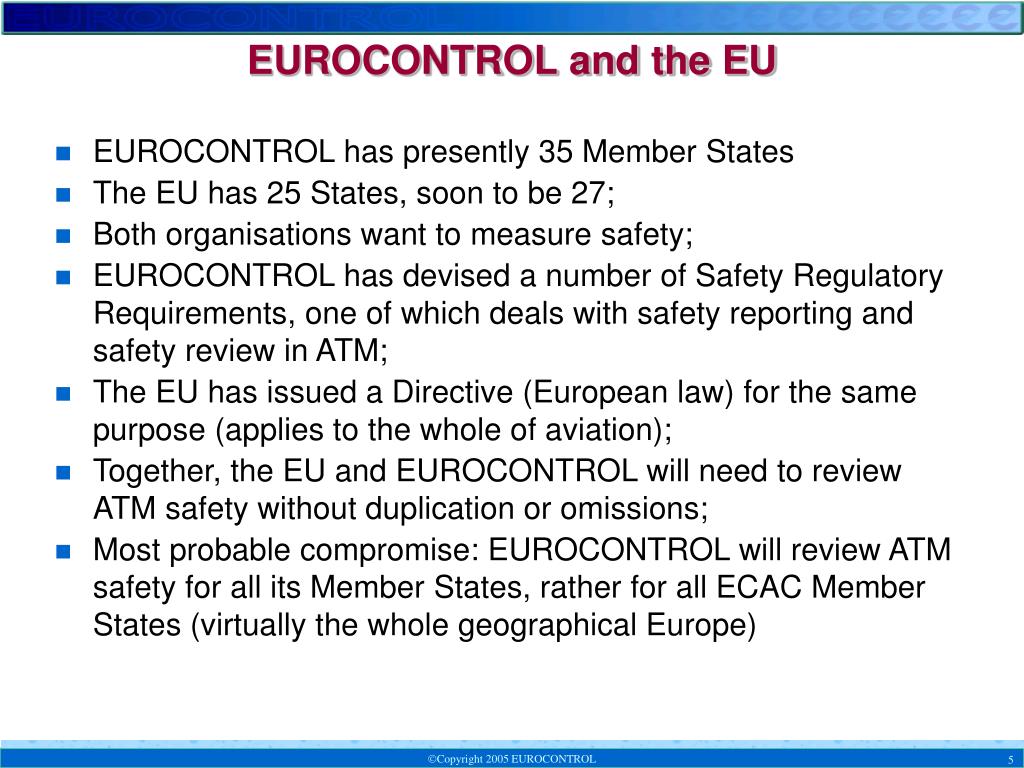 EUROCONTROL

EUROCONTROL and the EU

- EUROCONTROL has presently 35 Member States
- The EU has 25 States, soon to be 27;
- Both organisations want to measure safety;
- EUROCONTROL has devised a number of Safety Regulatory Requirements, one of which deals with safety reporting and safety review in ATM;
- The EU has issued a Directive (European law) for the same purpose (applies to the whole of aviation);
- Together, the EU and EUROCONTROL will need to review ATM safety without duplication or omissions;
- Most probable compromise: EUROCONTROL will review ATM safety for all its Member States, rather for all ECAC Member States (virtually the whole geographical Europe)

©Copyright 2005 EUROCONTROL

5